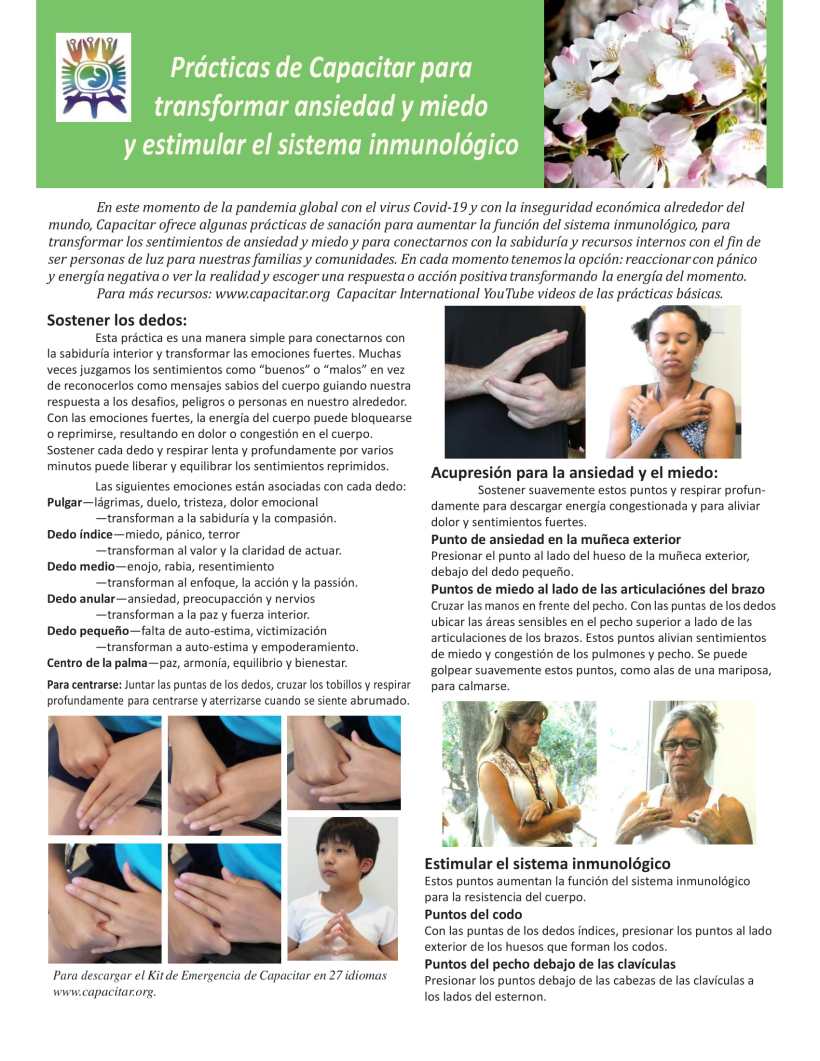 Prácticas de Capacitar para transformar ansiedad y miedo y estimular el sistema inmunológico

En este momento de la pandemia global con el virus Covid-19 y con la inseguridad económica alrededor del mundo, Capacitar ofrece algunas prácticas de sanación para aumentar la función del sistema inmunológico, para transformar los sentimientos de ansiedad y miedo y para conectarnos con la sabiduría y recursos internos con el fin de ser personas de luz para nuestras familias y comunidades. En cada momento tenemos la opción: reaccionar con pánico y energía negativa o ver la realidad y escoger una respuesta o acción positiva transformando la energía del momento.
Para más recursos: www.capacitar.org Capacitar International YouTube videos de las prácticas básicas.

Sostener los dedos:

Esta práctica es una manera simple para conectarnos con la sabiduría interior y transformar las emociones fuertes. Muchas veces juzgamos los sentimientos como "buenos" o "malos" en vez de reconocerlos como mensajes sabios del cuerpo guiando nuestra respuesta a los desafíos, peligros o personas en nuestro alrededor. Con las emociones fuertes, la energía del cuerpo puede bloquearse o reprimirse, resultando en dolor o congestión en el cuerpo. Sostener cada dedo y respirar lenta y profundamente por varios minutos puede liberar y equilibrar los sentimientos reprimidos.

Las siguientes emociones están asociadas con cada dedo:
Pulgar—lágrimas, duelo, tristeza, dolor emocional
—transforman a la sabiduría y la compasión.
Dedo índice—miedo, pánico, terror
—transforman al valor y la claridad de actuar.
Dedo medio—enojo, rabia, resentimiento
—transforman al enfoque, la acción y la passión.
Dedo anular—ansiedad, preocupacción y nervios
—transforman a la paz y fuerza interior.
Dedo pequeño—falta de auto-estima, victimización
—transforman a auto-estima y empoderamiento.
Centro de la palma—paz, armonía, equilibrio y bienestar.

Para centrarse: Juntar las puntas de los dedos, cruzar los tobillos y respirar profundamente para centrarse y aterrizarse cuando se siente abrumado.

Para descargar el Kit de Emergencia de Capacitar en 27 idiomas www.capacitar.org.

Acupresión para la ansiedad y el miedo:

Sostener suavemente estos puntos y respirar profundamente para descargar energía congestionada y para aliviar dolor y sentimientos fuertes.

Punto de ansiedad en la muñeca exterior
Presionar el punto al lado del hueso de la muñeca exterior, debajo del dedo pequeño.

Puntos de miedo al lado de las articulaciónes del brazo
Cruzar las manos en frente del pecho. Con las puntas de los dedos ubicar las áreas sensibles en el pecho superior a lado de las articulaciones de los brazos. Estos puntos alivian sentimientos de miedo y congestión de los pulmones y pecho. Se puede golpear suavemente estos puntos, como alas de una mariposa, para calmarse.

Estimular el sistema inmunológico
Estos puntos aumentan la función del sistema inmunológico para la resistencia del cuerpo.

Puntos del codo
Con las puntas de los dedos índices, presionar los puntos al lado exterior de los huesos que forman los codos.

Puntos del pecho debajo de las clavículas
Presionar los puntos debajo de las cabezas de las clavículas a los lados del esternon.